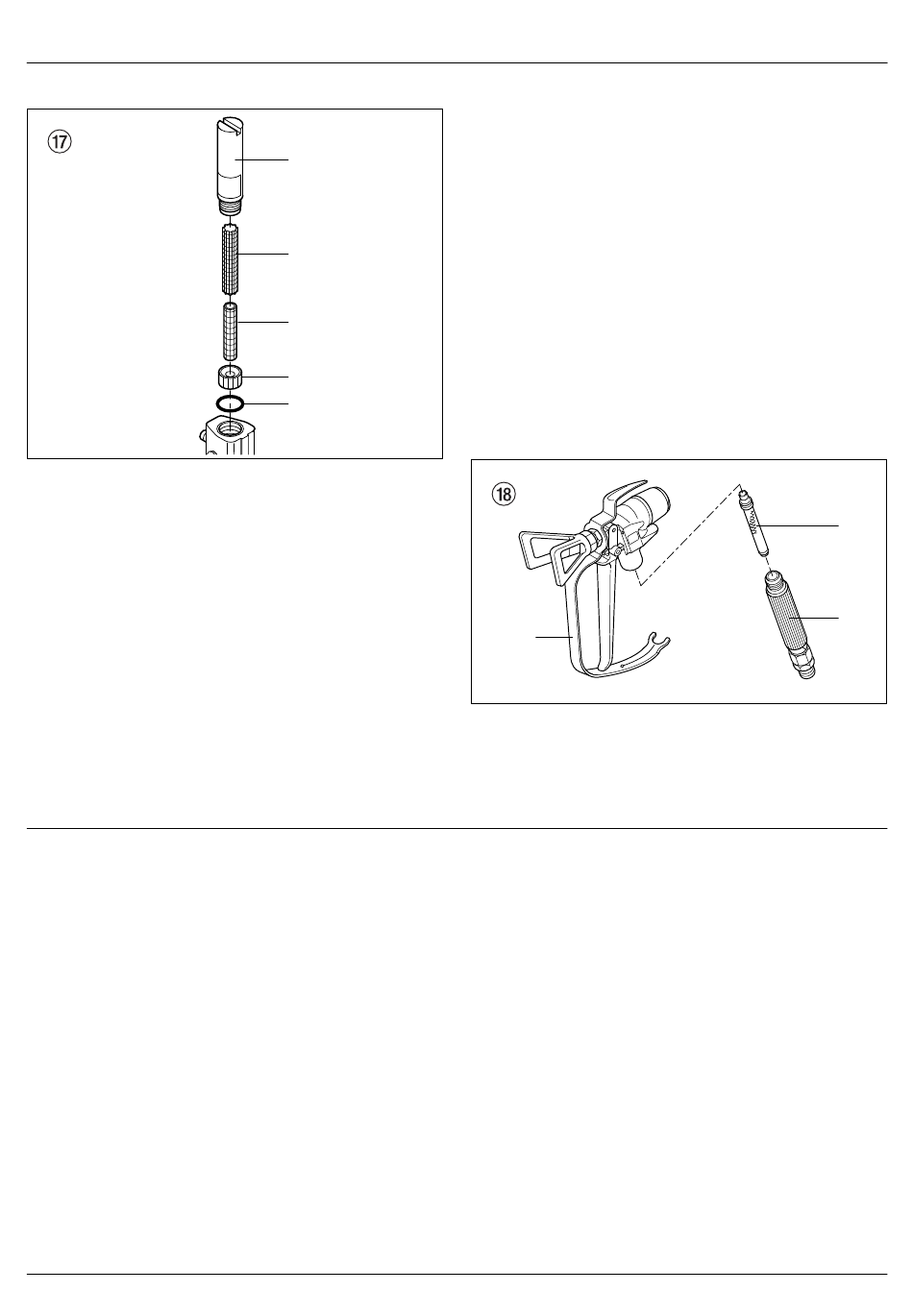 ⑰

⑱